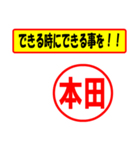 できる時にできる事を！！

本田